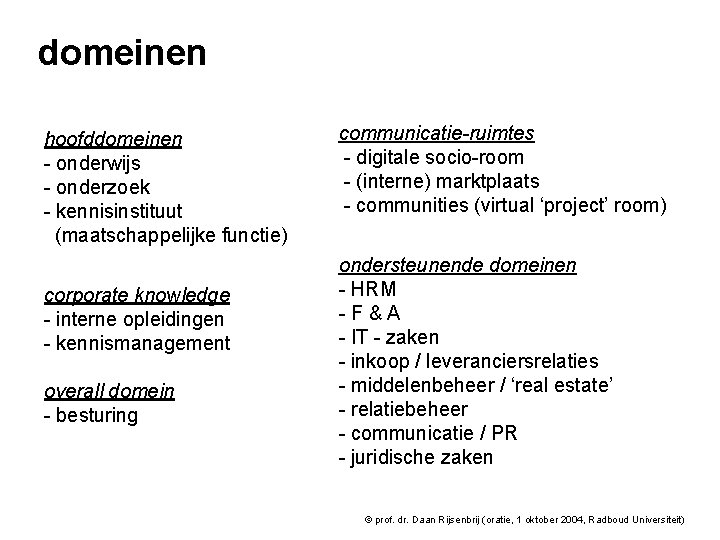 domeinen

hoofddomeinen
- onderwijs
- onderzoek
- kennisinstituut
(maatschappelijke functie)

corporate knowledge
- interne opleidingen
- kennismanagement

overall domein
- besturing

communicatie-ruimtes
- digitale socio-room
- (interne) marktplaats
- communities (virtual 'project' room)

ondersteunende domeinen
- HRM
- F & A
- IT - zaken
- inkoop / leveranciersrelaties
- middelenbeheer / 'real estate'
- relatiebeheer
- communicatie / PR
- juridische zaken

© prof. dr. Daan Rijsenbrij (oratie, 1 oktober 2004, Radboud Universiteit)